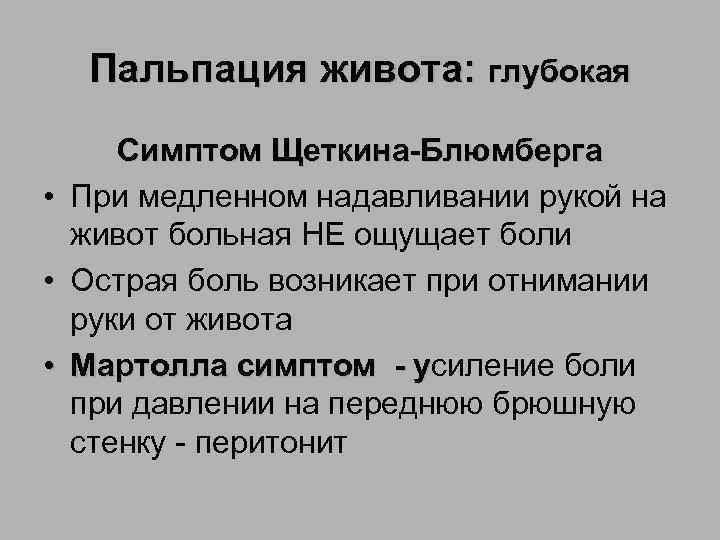 Пальпация живота: глубокая

Симптом Щеткина-Блюмберга

• При медленном надавливании рукой на живот больная НЕ ощущает боли
• Острая боль возникает при отнимании руки от живота
• Мартолла симптом - усиление боли при давлении на переднюю брюшную стенку - перитонит